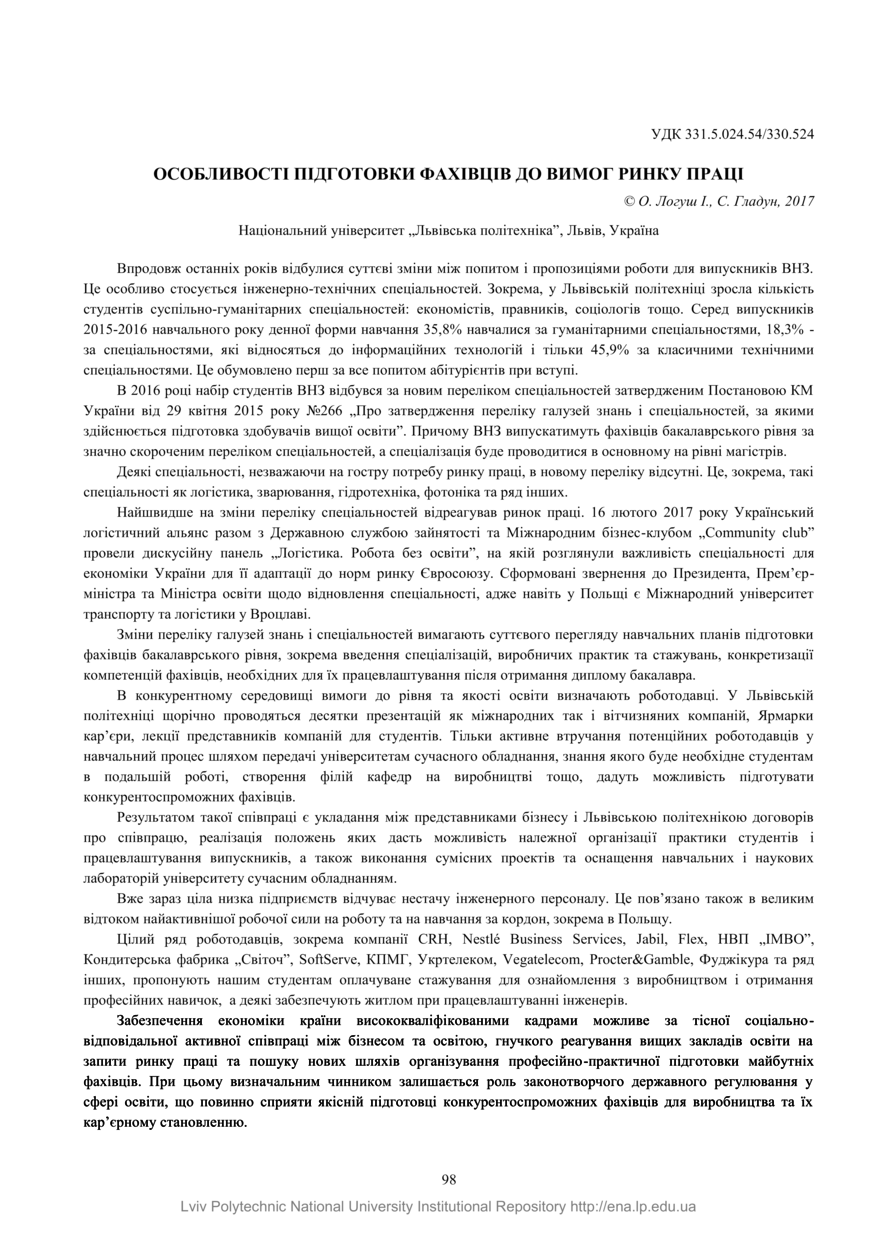 УДК 331.5.024.54/330.524

ОСОБЛИВОСТІ ПІДГОТОВКИ ФАХІВЦІВ ДО ВИМОГ РИНКУ ПРАЦІ

© О. Логуш І., С. Гладун, 2017

Національний університет „Львівська політехніка”, Львів, Україна

Впродовж останніх років відбулися суттєві зміни між попитом і пропозиціями роботи для випускників ВНЗ. Це особливо стосується інженерно-технічних спеціальностей. Зокрема, у Львівській політехніці зросла кількість студентів суспільно-гуманітарних спеціальностей: економістів, правників, соціологів тощо. Серед випускників 2015-2016 навчального року денної форми навчання 35,8% навчалися за гуманітарними спеціальностями, 18,3% - за спеціальностями, які відносяться до інформаційних технологій і тільки 45,9% за класичними технічними спеціальностями. Це обумовлено перш за все попитом абітурієнтів при вступі.

В 2016 році набір студентів ВНЗ відбувся за новим переліком спеціальностей затвердженим Постановою КМ України від 29 квітня 2015 року №266 „Про затвердження переліку галузей знань і спеціальностей, за якими здійснюється підготовка здобувачів вищої освіти”. Причому ВНЗ випускатимуть фахівців бакалаврського рівня за значно скороченим переліком спеціальностей, а спеціалізація буде проводитися в основному на рівні магістрів.

Деякі спеціальності, незважаючи на гостру потребу ринку праці, в новому переліку відсутні. Це, зокрема, такі спеціальності як логістика, зварювання, гідротехніка, фотоніка та ряд інших.

Найшвидше на зміни переліку спеціальностей відреагував ринок праці. 16 лютого 2017 року Український логістичний альянс разом з Державною службою зайнятості та Міжнародним бізнес-клубом „Community club” провели дискусійну панель „Логістика. Робота без освіти”, на якій розглянули важливість спеціальності для економіки України для її адаптації до норм ринку Євросоюзу. Сформовані звернення до Президента, Прем’єр-міністра та Міністра освіти щодо відновлення спеціальності, адже навіть у Польщі є Міжнародний університет транспорту та логістики у Вроцлаві.

Зміни переліку галузей знань і спеціальностей вимагають суттєвого перегляду навчальних планів підготовки фахівців бакалаврського рівня, зокрема введення спеціалізацій, виробничих практик та стажувань, конкретизації компетенцій фахівців, необхідних для їх працевлаштування після отримання диплому бакалавра.

В конкурентному середовищі вимоги до рівня та якості освіти визначають роботодавці. У Львівській політехніці щорічно проводяться десятки презентацій як міжнародних так і вітчизняних компаній, Ярмарки кар’єри, лекції представників компаній для студентів. Тільки активне втручання потенційних роботодавців у навчальний процес шляхом передачі університетам сучасного обладнання, знання якого буде необхідне студентам в подальшій роботі, створення філій кафедр на виробництві тощо, дадуть можливість підготувати конкурентоспроможних фахівців.

Результатом такої співпраці є укладання між представниками бізнесу і Львівською політехнікою договорів про співпрацю, реалізація положень яких дасть можливість належної організації практики студентів і працевлаштування випускників, а також виконання сумісних проектів та оснащення навчальних і наукових лабораторій університету сучасним обладнанням.

Вже зараз ціла низка підприємств відчуває нестачу інженерного персоналу. Це пов’язано також в великим відтоком найактивнішої робочої сили на роботу та на навчання за кордон, зокрема в Польщу.

Цілий ряд роботодавців, зокрема компанії CRH, Nestlé Business Services, Jabil, Flex, НВП „ІМВО”, Кондитерська фабрика „Світоч”, SoftServe, КПМГ, Укртелеком, Vegatelecom, Procter&Gamble, Фуджікура та ряд інших, пропонують нашим студентам оплачуване стажування для ознайомлення з виробництвом і отримання професійних навичок, а деякі забезпечують житлом при працевлаштуванні інженерів.

Забезпечення економіки країни висококваліфікованими кадрами можливе за тісної соціально-відповідальної активної співпраці між бізнесом та освітою, гнучкого реагування вищих закладів освіти на запити ринку праці та пошуку нових шляхів організування професійно-практичної підготовки майбутніх фахівців. При цьому визначальним чинником залишається роль законотворчого державного регулювання у сфері освіти, що повинно сприяти якісній підготовці конкурентоспроможних фахівців для виробництва та їх кар’єрному становленню.

98

Lviv Polytechnic National University Institutional Repository http://ena.lp.edu.ua